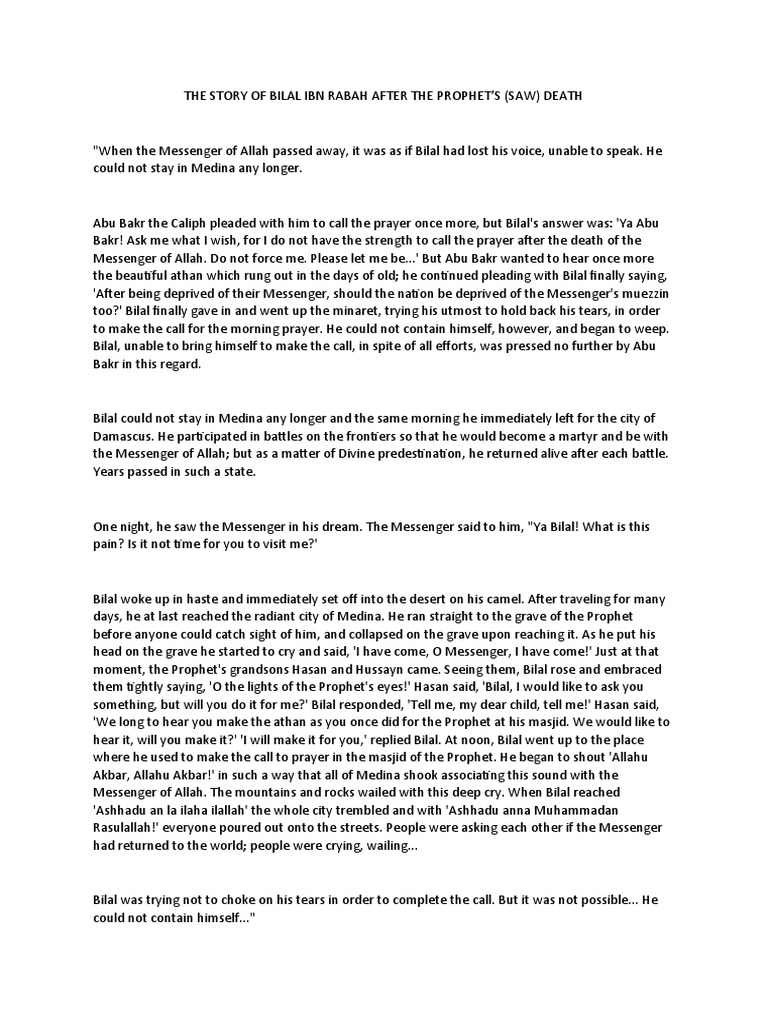 THE STORY OF BILAL IBN RABAH AFTER THE PROPHET'S (SAW) DEATH

"When the Messenger of Allah passed away, it was as if Bilal had lost his voice, unable to speak. He could not stay in Medina any longer.

Abu Bakr the Caliph pleaded with him to call the prayer once more, but Bilal's answer was: 'Ya Abu Bakr! Ask me what I wish, for I do not have the strength to call the prayer after the death of the Messenger of Allah. Do not force me. Please let me be...' But Abu Bakr wanted to hear once more the beautiful athan which rung out in the days of old; he continued pleading with Bilal finally saying, 'After being deprived of their Messenger, should the nation be deprived of the Messenger's muezzin too?' Bilal finally gave in and went up the minaret, trying his utmost to hold back his tears, in order to make the call for the morning prayer. He could not contain himself, however, and began to weep. Bilal, unable to bring himself to make the call, in spite of all efforts, was pressed no further by Abu Bakr in this regard.

Bilal could not stay in Medina any longer and the same morning he immediately left for the city of Damascus. He participated in battles on the frontiers so that he would become a martyr and be with the Messenger of Allah; but as a matter of Divine predestination, he returned alive after each battle. Years passed in such a state.

One night, he saw the Messenger in his dream. The Messenger said to him, "Ya Bilal! What is this pain? Is it not time for you to visit me?'

Bilal woke up in haste and immediately set off into the desert on his camel. After traveling for many days, he at last reached the radiant city of Medina. He ran straight to the grave of the Prophet before anyone could catch sight of him, and collapsed on the grave upon reaching it. As he put his head on the grave he started to cry and said, 'I have come, O Messenger, I have come!' Just at that moment, the Prophet's grandsons Hasan and Hussayn came. Seeing them, Bilal rose and embraced them tightly saying, 'O the lights of the Prophet's eyes!' Hasan said, 'Bilal, I would like to ask you something, but will you do it for me?' Bilal responded, 'Tell me, my dear child, tell me!' Hasan said, 'We long to hear you make the athan as you once did for the Prophet at his masjid. We would like to hear it, will you make it?' 'I will make it for you,' replied Bilal. At noon, Bilal went up to the place where he used to make the call to prayer in the masjid of the Prophet. He began to shout 'Allahu Akbar, Allahu Akbar!' in such a way that all of Medina shook associating this sound with the Messenger of Allah. The mountains and rocks wailed with this deep cry. When Bilal reached 'Ashhadu an la ilaha ilallah' the whole city trembled and with 'Ashhadu anna Muhammadan Rasulallah!' everyone poured out onto the streets. People were asking each other if the Messenger had returned to the world; people were crying, wailing...

Bilal was trying not to choke on his tears in order to complete the call. But it was not possible... He could not contain himself..."